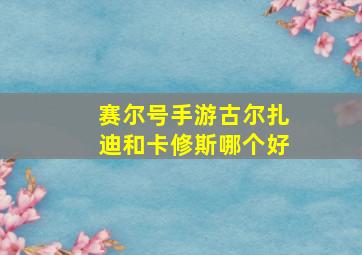 赛尔号手游古尔扎迪和卡修斯哪个好